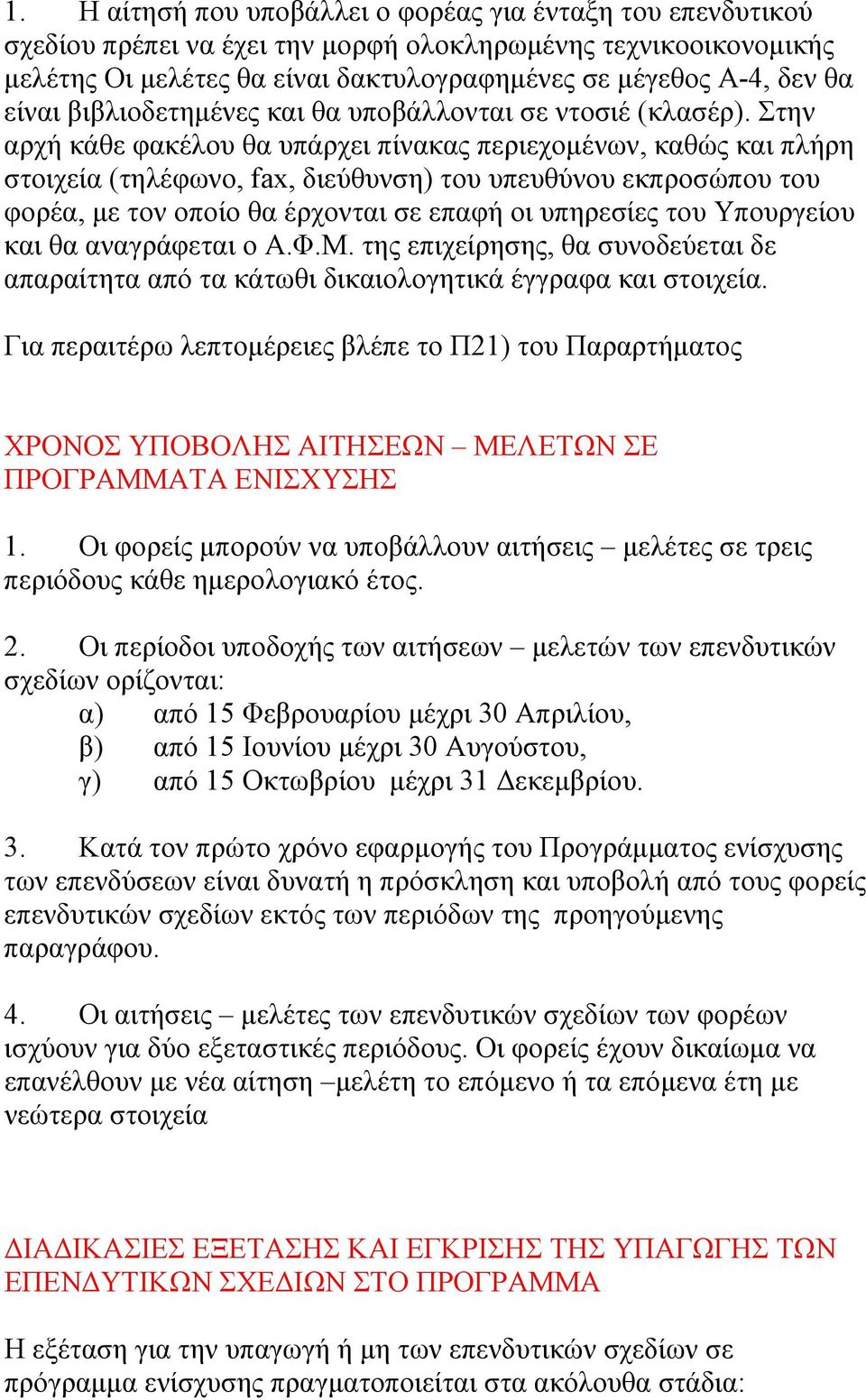 1. Η αίτησή που υποβάλλει ο φορέας για ένταξη του επενδυτικού σχεδίου πρέπει να έχει την μορφή ολοκληρωμένης τεχνικοοικονομικής μελέτης Οι μελέτες θα είναι δακτυλογραφημένες σε μέγεθος Α-4, δεν θα είναι βιβλιοδετημένες και θα υποβάλλονται σε ντοσιέ (κλασέρ). Στην αρχή κάθε φακέλου θα υπάρχει πίνακας περιεχομένων, καθώς και πλήρη στοιχεία (τηλέφωνο, fax, διεύθυνση) του υπευθύνου εκπροσώπου του φορέα, με τον οποίο θα έρχονται σε επαφή οι υπηρεσίες του Υπουργείου και θα αναγράφεται ο Α.Φ.Μ. της επιχείρησης, θα συνοδεύεται δε απαραίτητα από τα κάτωθι δικαιολογητικά έγγραφα και στοιχεία.

Για περαιτέρω λεπτομέρειες βλέπε το Π21) του Παραρτήματος

ΧΡΟΝΟΣ ΥΠΟΒΟΛΗΣ ΑΙΤΗΣΕΩΝ – ΜΕΛΕΤΩΝ ΣΕ ΠΡΟΓΡΑΜΜΑΤΑ ΕΝΙΣΧΥΣΗΣ

1. Οι φορείς μπορούν να υποβάλλουν αιτήσεις – μελέτες σε τρεις περιόδους κάθε ημερολογιακό έτος.

2. Οι περίοδοι υποδοχής των αιτήσεων – μελετών των επενδυτικών σχεδίων ορίζονται:
α) από 15 Φεβρουαρίου μέχρι 30 Απριλίου,
β) από 15 Ιουνίου μέχρι 30 Αυγούστου,
γ) από 15 Οκτωβρίου μέχρι 31 Δεκεμβρίου.

3. Κατά τον πρώτο χρόνο εφαρμογής του Προγράμματος ενίσχυσης των επενδύσεων είναι δυνατή η πρόσκληση και υποβολή από τους φορείς επενδυτικών σχεδίων εκτός των περιόδων της προηγούμενης παραγράφου.

4. Οι αιτήσεις – μελέτες των επενδυτικών σχεδίων των φορέων ισχύουν για δύο εξεταστικές περιόδους. Οι φορείς έχουν δικαίωμα να επανέλθουν με νέα αίτηση –μελέτη το επόμενο ή τα επόμενα έτη με νεώτερα στοιχεία

ΔΙΑΔΙΚΑΣΙΕΣ ΕΞΕΤΑΣΗΣ ΚΑΙ ΕΓΚΡΙΣΗΣ ΤΗΣ ΥΠΑΓΩΓΗΣ ΤΩΝ ΕΠΕΝΔΥΤΙΚΩΝ ΣΧΕΔΙΩΝ ΣΤΟ ΠΡΟΓΡΑΜΜΑ

Η εξέταση για την υπαγωγή ή μη των επενδυτικών σχεδίων σε πρόγραμμα ενίσχυσης πραγματοποιείται στα ακόλουθα στάδια: